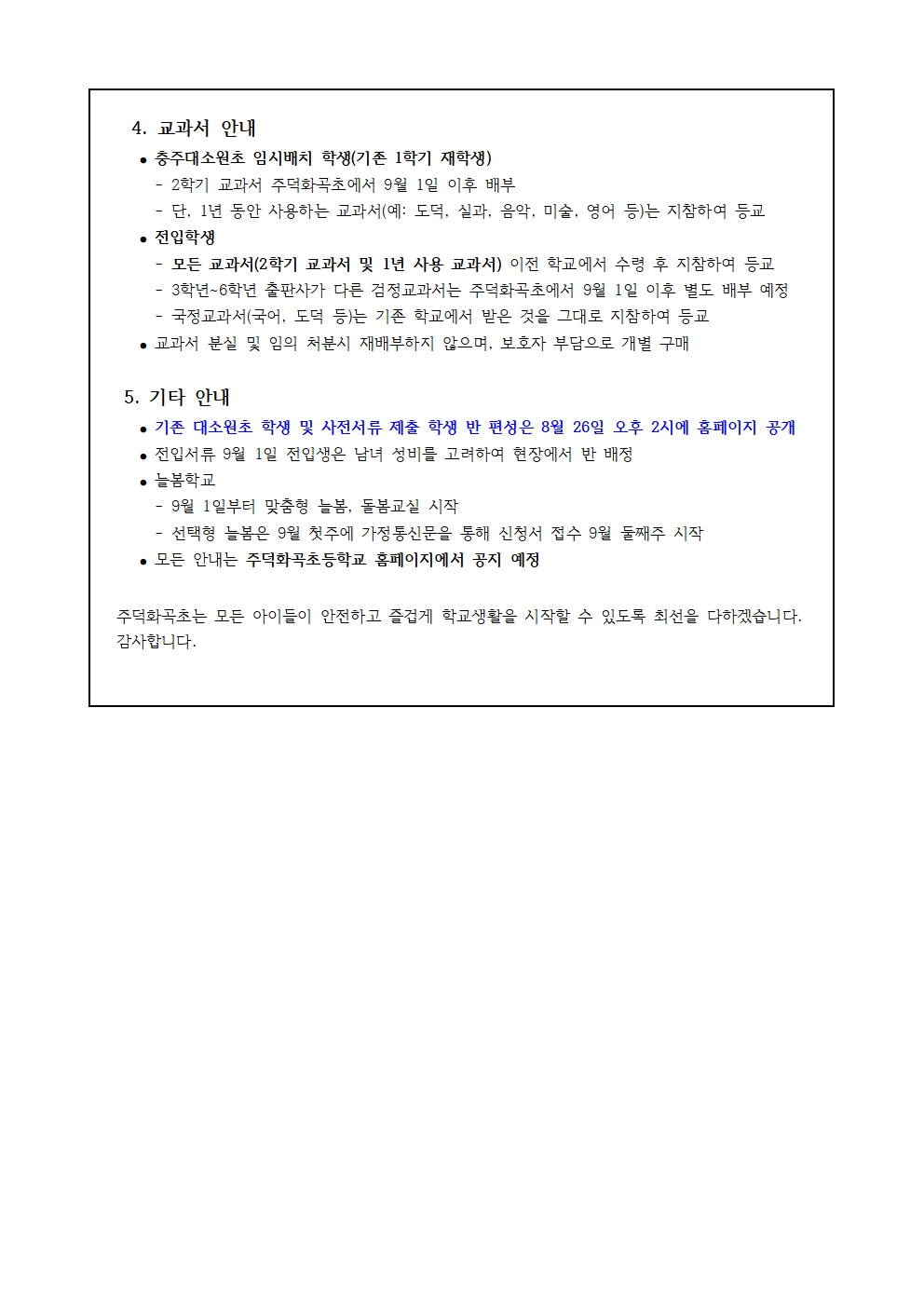 4. 교과서 안내

● 충주대소원초 임시배치 학생(기존 1학기 재학생)
- 2학기 교과서 주덕화곡초에서 9월 1일 이후 배부
- 단, 1년 동안 사용하는 교과서(예: 도덕, 실과, 음악, 미술, 영어 등)는 지참하여 등교

● 전입학생
- 모든 교과서(2학기 교과서 및 1년 사용 교과서) 이전 학교에서 수령 후 지참하여 등교
- 3학년~6학년 출판사가 다른 검정교과서는 주덕화곡초에서 9월 1일 이후 별도 배부 예정
- 국정교과서(국어, 도덕 등)는 기존 학교에서 받은 것을 그대로 지참하여 등교

● 교과서 분실 및 임의 처분시 재배부하지 않으며, 보호자 부담으로 개별 구매

5. 기타 안내

● 기존 대소원초 학생 및 사전서류 제출 학생 반 편성은 8월 26일 오후 2시에 홈페이지 공개
● 전입서류 9월 1일 전입생은 남녀 성비를 고려하여 현장에서 반 배정
● 늘봄학교
- 9월 1일부터 맞춤형 늘봄, 돌봄교실 시작
- 선택형 늘봄은 9월 첫주에 가정통신문을 통해 신청서 접수 9월 둘째주 시작
● 모든 안내는 주덕화곡초등학교 홈페이지에서 공지 예정

주덕화곡초는 모든 아이들이 안전하고 즐겁게 학교생활을 시작할 수 있도록 최선을 다하겠습니다. 감사합니다.